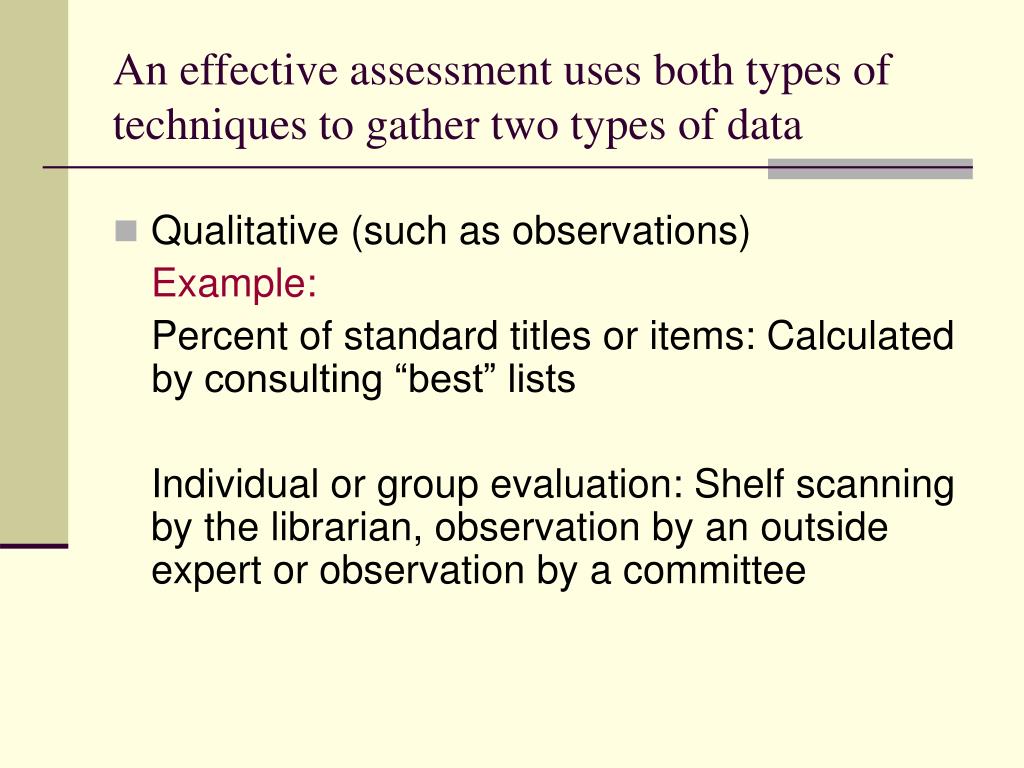 An effective assessment uses both types of techniques to gather two types of data

• Qualitative (such as observations)

Example:

Percent of standard titles or items: Calculated by consulting "best" lists

Individual or group evaluation: Shelf scanning by the librarian, observation by an outside expert or observation by a committee